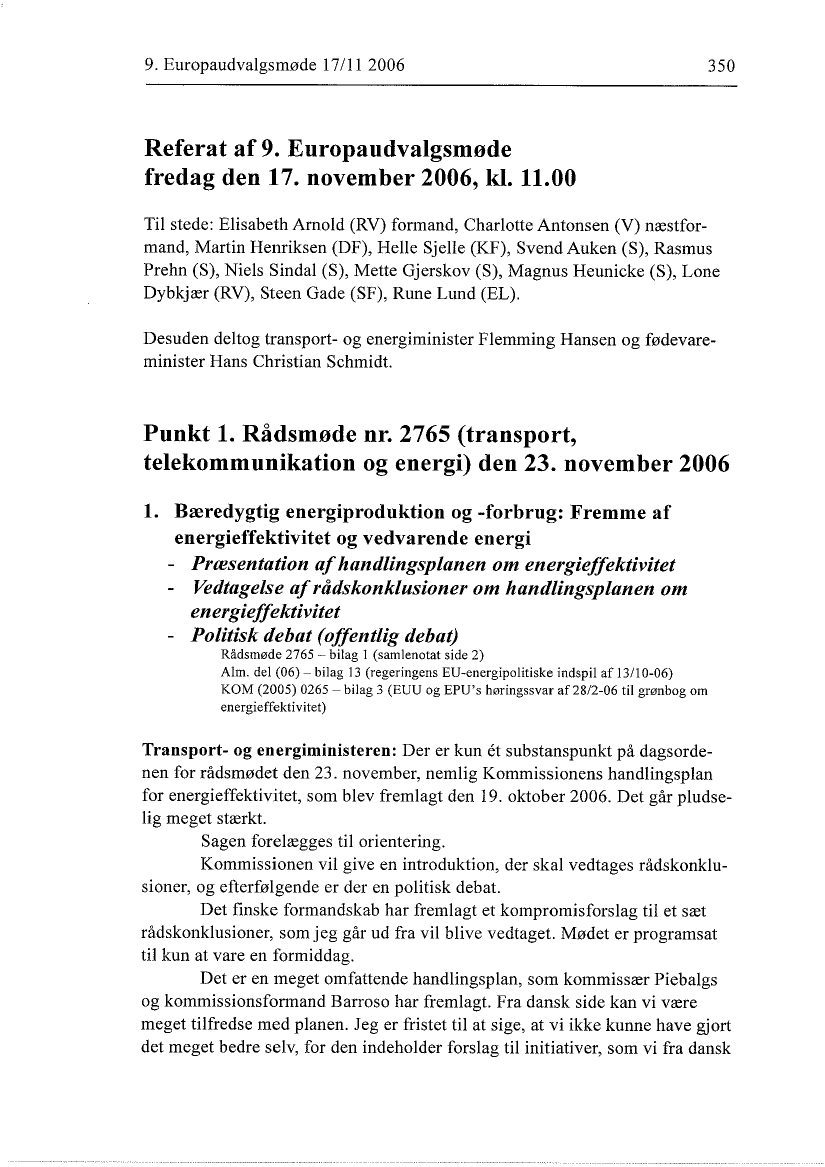 9. Europaudvalgsmøde 17/11 2006

350

Referat af 9. Europaudvalgsmøde fredag den 17. november 2006, kl. 11.00

Til stede: Elisabeth Arnold (RV) formand, Charlotte Antonsen (V) næstformand, Martin Henriksen (DF), Helle Sjelle (KF), Svend Auken (S), Rasmus Prehn (S), Niels Sindal (S), Mette Gjerskov (S), Magnus Heunicke (S), Lone Dybkjær (RV), Steen Gade (SF), Rune Lund (EL).

Desuden deltog transport- og energiminister Flemming Hansen og fødevareminister Hans Christian Schmidt.

Punkt 1. Rådsmøde nr. 2765 (transport, telekommunikation og energi) den 23. november 2006

1. Bæredygtig energiproduktion og -forbrug: Fremme af energieffektivitet og vedvarende energi
- Præsentation af handlingsplanen om energieffektivitet
- Vedtagelse af rådskonklusioner om handlingsplanen om energieffektivitet
- Politisk debat (offentlig debat)
Rådsmøde 2765 – bilag 1 (samlenotat side 2)
Alm. del (06) – bilag 13 (regeringens EU-energipolitiske indspil af 13/10-06)
KOM (2005) 0265 – bilag 3 (EUU og EPU's høringssvar af 28/2-06 til grønbog om energieffektivitet)

Transport- og energiministeren: Der er kun ét substanspunkt på dagsordenen for rådsmødet den 23. november, nemlig Kommissionens handlingsplan for energieffektivitet, som blev fremlagt den 19. oktober 2006. Det går pludselig meget stærkt.

Sagen forelægges til orientering.

Kommissionen vil give en introduktion, der skal vedtages rådskonklusioner, og efterfølgende er der en politisk debat.

Det finske formandskab har fremlagt et kompromisforslag til et sæt rådskonklusioner, som jeg går ud fra vil blive vedtaget. Mødet er programsat til kun at vare en formiddag.

Det er en meget omfattende handlingsplan, som kommissær Piebalgs og kommissionsformand Barroso har fremlagt. Fra dansk side kan vi være meget tilfredse med planen. Jeg er fristet til at sige, at vi ikke kunne have gjort det meget bedre selv, for den indeholder forslag til initiativer, som vi fra dansk